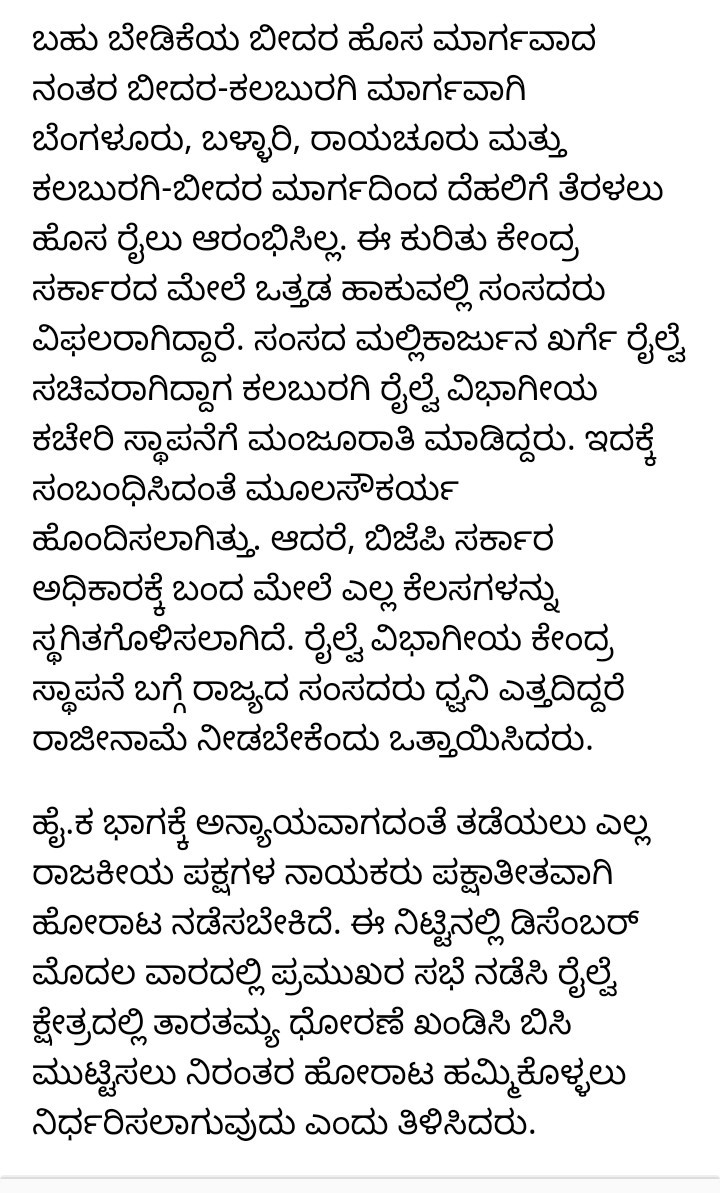 ಬಹು ಬೇಡಿಕೆಯ ಬೀದರ ಹೊಸ ಮಾರ್ಗವಾದ ನಂತರ ಬೀದರ-ಕಲಬುರಗಿ ಮಾರ್ಗವಾಗಿ ಬೆಂಗಳೂರು, ಬಳ್ಳಾರಿ, ರಾಯಚೂರು ಮತ್ತು ಕಲಬುರಗಿ-ಬೀದರ ಮಾರ್ಗದಿಂದ ದೆಹಲಿಗೆ ತೆರಳಲು ಹೊಸ ರೈಲು ಆರಂಭಿಸಿಲ್ಲ. ಈ ಕುರಿತು ಕೇಂದ್ರ ಸರ್ಕಾರದ ಮೇಲೆ ಒತ್ತಡ ಹಾಕುವಲ್ಲಿ ಸಂಸದರು ವಿಫಲರಾಗಿದ್ದಾರೆ. ಸಂಸದ ಮಲ್ಲಿಕಾರ್ಜುನ ಖರ್ಗೆ ರೈಲ್ವೆ ಸಚಿವರಾಗಿದ್ದಾಗ ಕಲಬುರಗಿ ರೈಲ್ವೆ ವಿಭಾಗೀಯ ಕಚೇರಿ ಸ್ಥಾಪನೆಗೆ ಮಂಜೂರಾತಿ ಮಾಡಿದ್ದರು. ಇದಕ್ಕೆ ಸಂಬಂಧಿಸಿದಂತೆ ಮೂಲಸೌಕರ್ಯ ಹೊಂದಿಸಲಾಗಿತ್ತು. ಆದರೆ, ಬಿಜೆಪಿ ಸರ್ಕಾರ ಅಧಿಕಾರಕ್ಕೆ ಬಂದ ಮೇಲೆ ಎಲ್ಲ ಕೆಲಸಗಳನ್ನು ಸ್ಥಗಿತಗೊಳಿಸಲಾಗಿದೆ. ರೈಲ್ವೆ ವಿಭಾಗೀಯ ಕೇಂದ್ರ ಸ್ಥಾಪನೆ ಬಗ್ಗೆ ರಾಜ್ಯದ ಸಂಸದರು ಧ್ವನಿ ಎತ್ತದಿದ್ದರೆ ರಾಜೀನಾಮೆ ನೀಡಬೇಕೆಂದು ಒತ್ತಾಯಿಸಿದರು.

ಹೈ.ಕ ಭಾಗಕ್ಕೆ ಅನ್ಯಾಯವಾಗದಂತೆ ತಡೆಯಲು ಎಲ್ಲ ರಾಜಕೀಯ ಪಕ್ಷಗಳ ನಾಯಕರು ಪಕ್ಷಾತೀತವಾಗಿ ಹೋರಾಟ ನಡೆಸಬೇಕಿದೆ. ಈ ನಿಟ್ಟಿನಲ್ಲಿ ಡಿಸೆಂಬರ್ ಮೊದಲ ವಾರದಲ್ಲಿ ಪ್ರಮುಖರ ಸಭೆ ನಡೆಸಿ ರೈಲ್ವೆ ಕ್ಷೇತ್ರದಲ್ಲಿ ತಾರತಮ್ಯ ಧೋರಣೆ ಖಂಡಿಸಿ ಬಿಸಿ ಮುಟ್ಟಿಸಲು ನಿರಂತರ ಹೋರಾಟ ಹಮ್ಮಿಕೊಳ್ಳಲು ನಿರ್ಧರಿಸಲಾಗುವುದು ಎಂದು ತಿಳಿಸಿದರು.